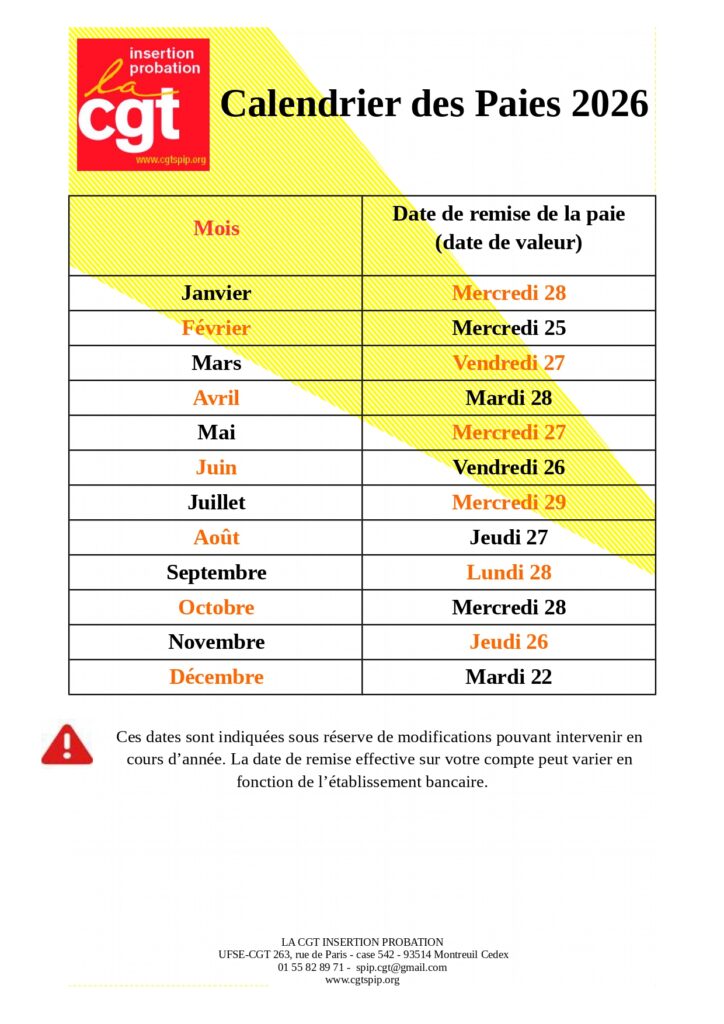 insertion probation
la cgt
www.cgtspip.org

Calendrier des Paies 2026

| Mois | Date de remise de la paie (date de valeur) |
|---|---|
| Janvier | Mercredi 28 |
| Février | Mercredi 25 |
| Mars | Vendredi 27 |
| Avril | Mardi 28 |
| Mai | Mercredi 27 |
| Juin | Vendredi 26 |
| Juillet | Mercredi 29 |
| Août | Jeudi 27 |
| Septembre | Lundi 28 |
| Octobre | Mercredi 28 |
| Novembre | Jeudi 26 |
| Décembre | Mardi 22 |

Ces dates sont indiquées sous réserve de modifications pouvant intervenir en cours d'année. La date de remise effective sur votre compte peut varier en fonction de l'établissement bancaire.

LA CGT INSERTION PROBATION
UFSE-CGT 263, rue de Paris - case 542 - 93514 Montreuil Cedex
01 55 82 89 71 - spip.cgt@gmail.com
www.cgtspip.org